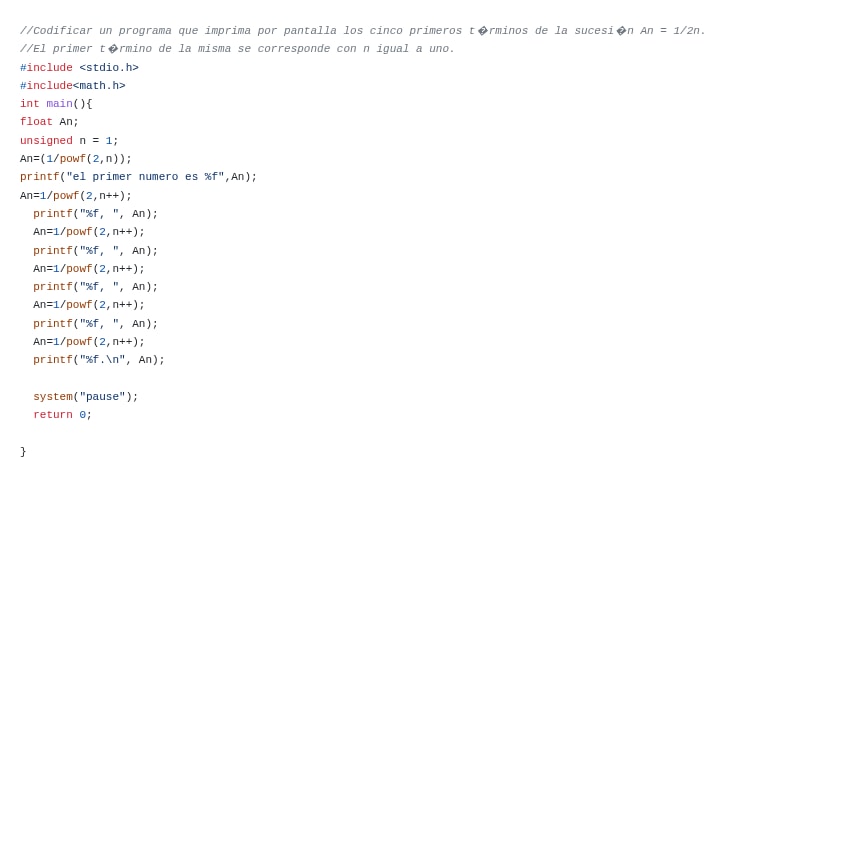 //Codificar un programa que imprima por pantalla los cinco primeros t�rminos de la sucesi�n An = 1/2n.
//El primer t�rmino de la misma se corresponde con n igual a uno.
#include <stdio.h>
#include<math.h>
int main(){
float An;
unsigned n = 1;
An=(1/powf(2,n));
printf("el primer numero es %f",An);
An=1/powf(2,n++);
  printf("%f, ", An);
  An=1/powf(2,n++);
  printf("%f, ", An);
  An=1/powf(2,n++);
  printf("%f, ", An);
  An=1/powf(2,n++);
  printf("%f, ", An);
  An=1/powf(2,n++);
  printf("%f.\n", An);

  system("pause");
  return 0;

}